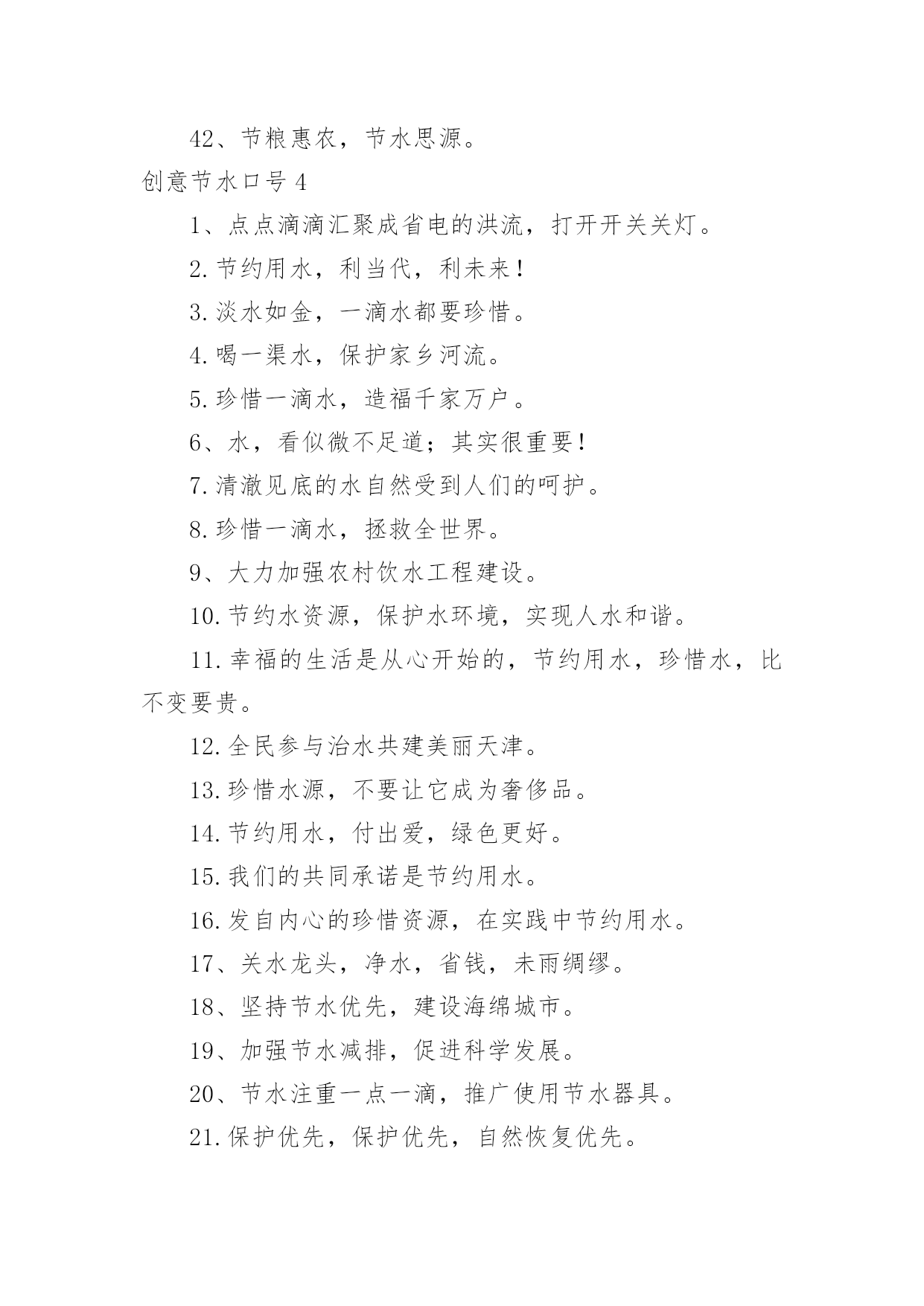 42、节粮惠农，节水思源。

创意节水口号 4

1、点点滴滴汇聚成省电的洪流，打开开关关灯。

2. 节约用水，利当代，利未来！

3. 淡水如金，一滴水都要珍惜。

4. 喝一渠水，保护家乡河流。

5. 珍惜一滴水，造福千家万户。

6、水，看似微不足道；其实很重要！

7. 清澈见底的水自然受到人们的呵护。

8. 珍惜一滴水，拯救全世界。

9、大力加强农村饮水工程建设。

10. 节约水资源，保护水环境，实现人水和谐。

11. 幸福的生活是从心开始的，节约用水，珍惜水，比不变要贵。

12. 全民参与治水共建美丽天津。

13. 珍惜水源，不要让它成为奢侈品。

14. 节约用水，付出爱，绿色更好。

15. 我们的共同承诺是节约用水。

16. 发自内心的珍惜资源，在实践中节约用水。

17、关水龙头，净水，省钱，未雨绸缪。

18、坚持节水优先，建设海绵城市。

19、加强节水减排，促进科学发展。

20、节水注重一点一滴，推广使用节水器具。

21. 保护优先，保护优先，自然恢复优先。